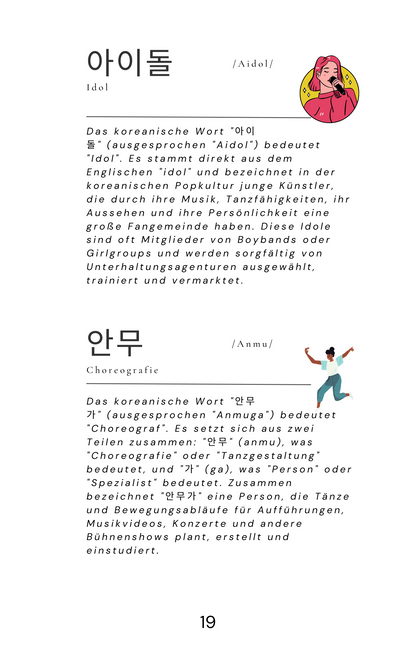 아이돌

/Aidol/

Idol

Das koreanische Wort "아이돌" (ausgesprochen "Aidol") bedeutet "Idol". Es stammt direkt aus dem Englischen "idol" und bezeichnet in der koreanischen Popkultur junge Künstler, die durch ihre Musik, Tanzfähigkeiten, ihr Aussehen und ihre Persönlichkeit eine große Fangemeinde haben. Diese Idole sind oft Mitglieder von Boybands oder Girlgroups und werden sorgfältig von Unterhaltungsagenturen ausgewählt, trainiert und vermarktet.

안무

/Anmu/

Choreografie

Das koreanische Wort "안무가" (ausgesprochen "Anmuga") bedeutet "Choreograf". Es setzt sich aus zwei Teilen zusammen: "안무" (anmu), was "Choreografie" oder "Tanzgestaltung" bedeutet, und "가" (ga), was "Person" oder "Spezialist" bedeutet. Zusammen bezeichnet "안무가" eine Person, die Tänze und Bewegungsabläufe für Aufführungen, Musikvideos, Konzerte und andere Bühnenshows plant, erstellt und einstudiert.

19